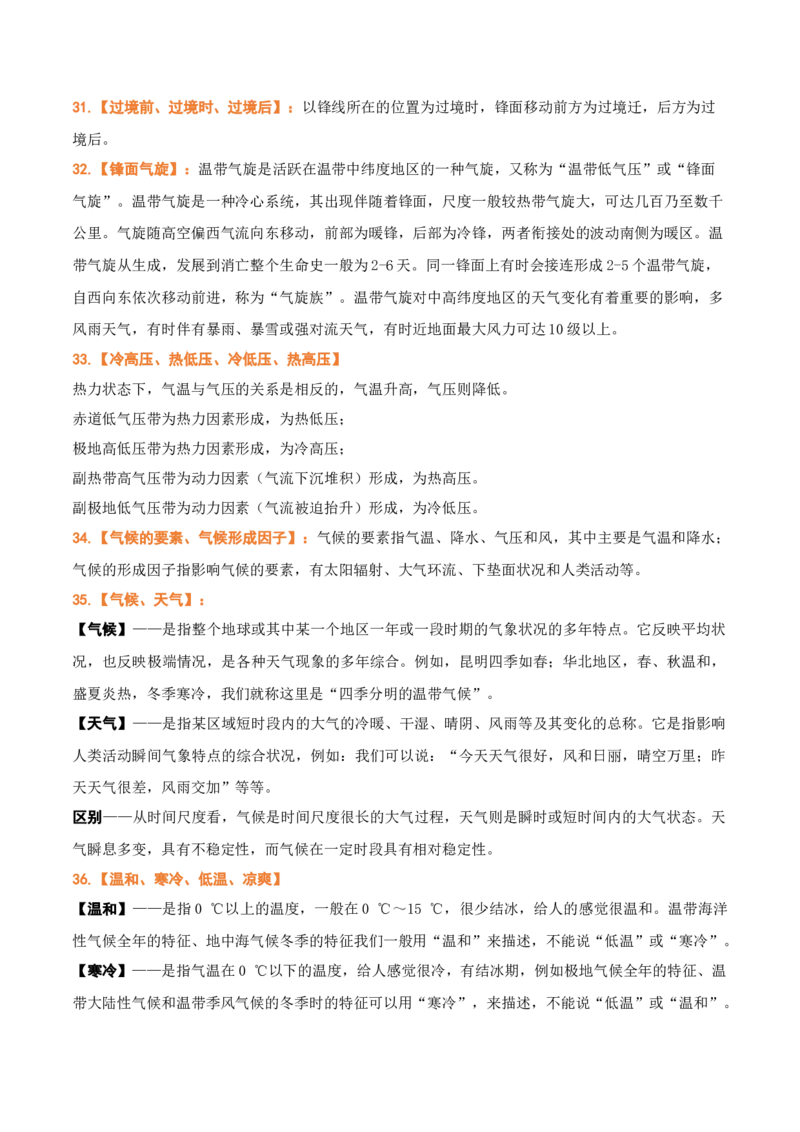 31.【过境前、过境时、过境后】：以锋线所在的位置为过境时，锋面移动前方为过境迁，后方为过境后。

32.【锋面气旋】：温带气旋是活跃在温带中纬度地区的一种气旋，又称为“温带低气压”或“锋面气旋”。温带气旋是一种冷心系统，其出现伴随着锋面，尺度一般较热带气旋大，可达几百乃至数千公里。气旋随高空偏西气流向东移动，前部为暖锋，后部为冷锋，两者衔接处的波动南侧为暖区。温带气旋从生成，发展到消亡整个生命史一般为2-6天。同一锋面上有时会接连形成2-5个温带气旋，自西向东依次移动前进，称为“气旋族”。温带气旋对中高纬度地区的天气变化有着重要的影响，多风雨天气，有时伴有暴雨、暴雪或强对流天气，有时近地面最大风力可达10级以上。

33.【冷高压、热低压、冷低压、热高压】

热力状态下，气温与气压的关系是相反的，气温升高，气压则降低。

赤道低气压带为热力因素形成，为热低压；

极地高低压带为热力因素形成，为冷高压；

副热带高气压带为动力因素（气流下沉堆积）形成，为热高压。

副极地低气压带为动力因素（气流被迫抬升）形成，为冷低压。

34.【气候的要素、气候形成因子】：气候的要素指气温、降水、气压和风，其中主要是气温和降水；气候的形成因子指影响气候的要素，有太阳辐射、大气环流、下垫面状况和人类活动等。

35.【气候、天气】：

【气候】——是指整个地球或其中某一个地区一年或一段时期的气象状况的多年特点。它反映平均状况，也反映极端情况，是各种天气现象的多年综合。例如，昆明四季如春；华北地区，春、秋温和，盛夏炎热，冬季寒冷，我们就称这里是“四季分明的温带气候”。

【天气】——是指某区域短时段内的大气的冷暖、干湿、晴阴、风雨等及其变化的总称。它是指影响人类活动瞬间气象特点的综合状况，例如：我们可以说：“今天天气很好，风和日丽，晴空万里；昨天天气很差，风雨交加”等等。

区别——从时间尺度看，气候是时间尺度很长的大气过程，天气则是瞬时或短时间内的大气状态。天气瞬息多变，具有不稳定性，而气候在一定时段具有相对稳定性。

36.【温和、寒冷、低温、凉爽】

【温和】——是指0 ℃以上的温度，一般在0 ℃～15 ℃，很少结冰，给人的感觉很温和。温带海洋性气候全年的特征、地中海气候冬季的特征我们一般用“温和”来描述，不能说“低温”或“寒冷”。

【寒冷】——是指气温在0 ℃以下的温度，给人感觉很冷，有结冰期，例如极地气候全年的特征、温带大陆性气候和温带季风气候的冬季时的特征可以用“寒冷”，来描述，不能说“低温”或“温和”。